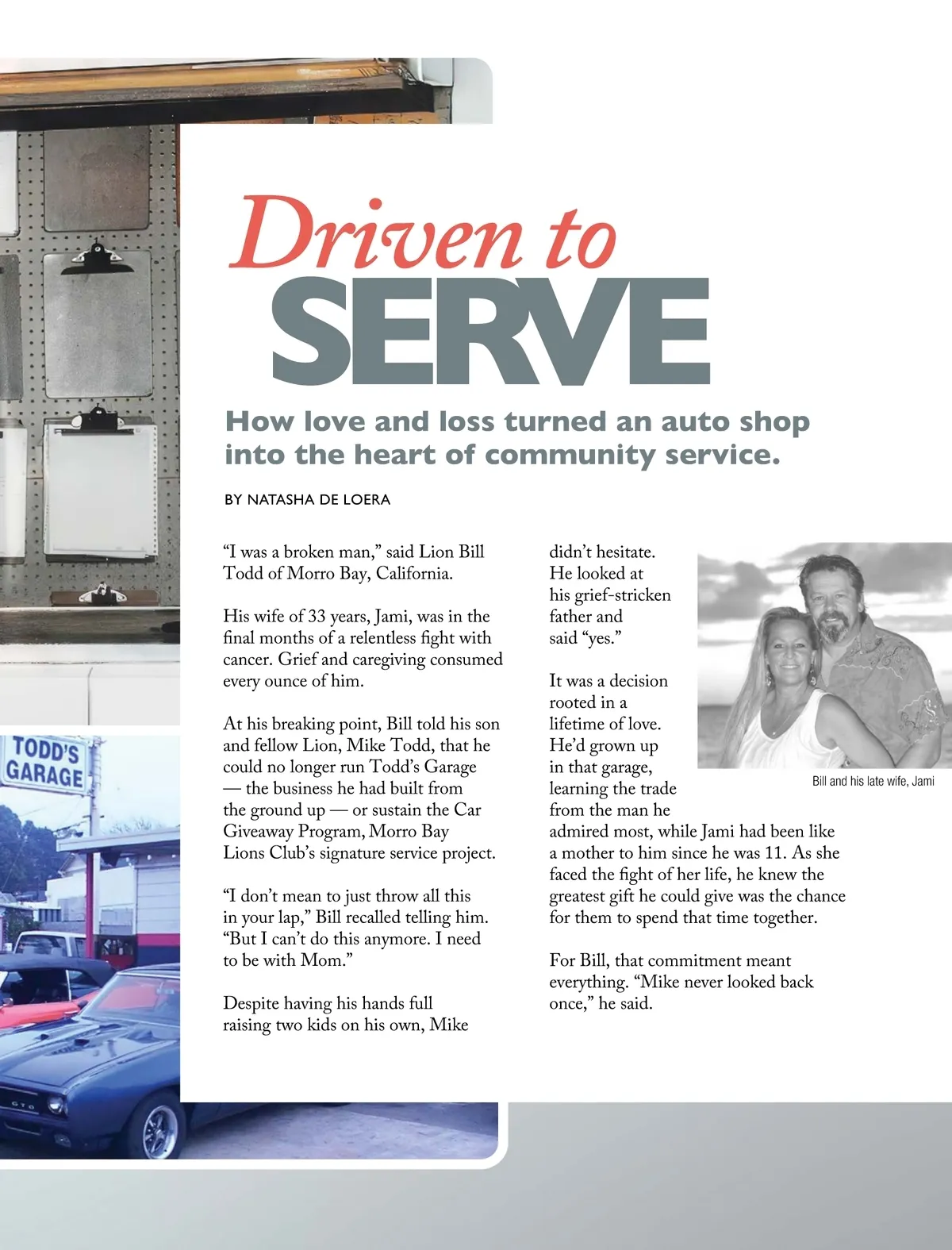 TODD'S GARAGE

GTO

Driven to SERVE

How love and loss turned an auto shop into the heart of community service.

BY NATASHA DE LOERA

"I was a broken man," said Lion Bill Todd of Morro Bay, California.

His wife of 33 years, Jami, was in the final months of a relentless fight with cancer. Grief and caregiving consumed every ounce of him.

At his breaking point, Bill told his son and fellow Lion, Mike Todd, that he could no longer run Todd's Garage — the business he had built from the ground up — or sustain the Car Giveaway Program, Morro Bay Lions Club's signature service project.

"I don't mean to just throw all this in your lap," Bill recalled telling him. "But I can't do this anymore. I need to be with Mom."

Despite having his hands full raising two kids on his own, Mike didn't hesitate. He looked at his grief-stricken father and said "yes."

It was a decision rooted in a lifetime of love. He'd grown up in that garage, learning the trade from the man he admired most, while Jami had been like a mother to him since he was 11. As she faced the fight of her life, he knew the greatest gift he could give was the chance for them to spend that time together.

For Bill, that commitment meant everything. "Mike never looked back once," he said.

Bill and his late wife, Jami